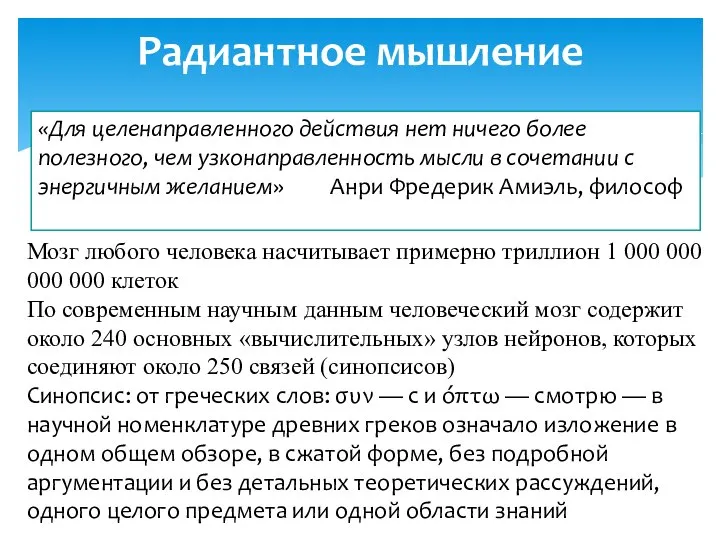 Радиантное мышление

«Для целенаправленного действия нет ничего более полезного, чем узконаправленность мысли в сочетании с энергичным желанием» Анри Фредерик Амиэль, философ

Мозг любого человека насчитывает примерно триллион 1 000 000 000 000 клеток
По современным научным данным человеческий мозг содержит около 240 основных «вычислительных» узлов нейронов, которых соединяют около 250 связей (синопсисов)
Синопсис: от греческих слов: συν — с и όπτω — смотрю — в научной номенклатуре древних греков означало изложение в одном общем обзоре, в сжатой форме, без подробной аргументации и без детальных теоретических рассуждений, одного целого предмета или одной области знаний